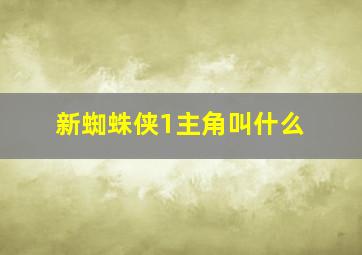 新蜘蛛侠1主角叫什么